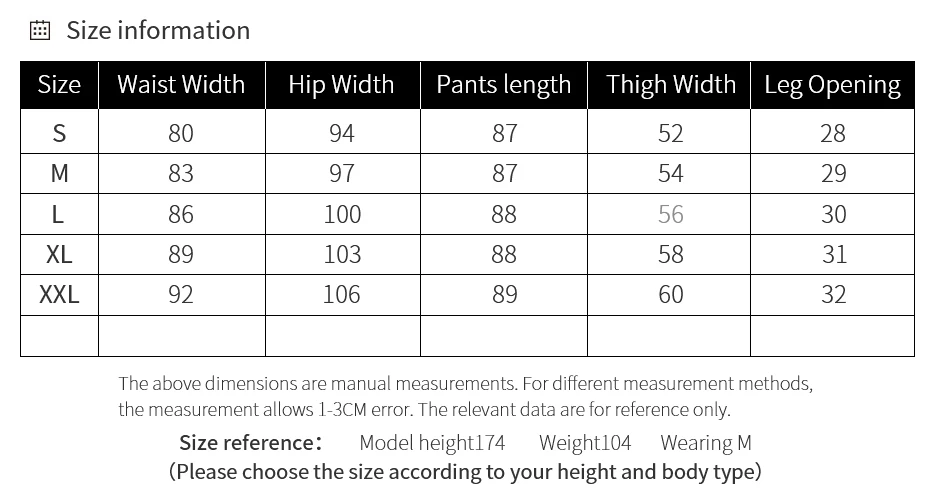 Size information

| Size | Waist Width | Hip Width | Pants length | Thigh Width | Leg Opening |
|---|---|---|---|---|---|
| S | 80 | 94 | 87 | 52 | 28 |
| M | 83 | 97 | 87 | 54 | 29 |
| L | 86 | 100 | 88 | 56 | 30 |
| XL | 89 | 103 | 88 | 58 | 31 |
| XXL | 92 | 106 | 89 | 60 | 32 |
| | | | | | |

The above dimensions are manual measurements. For different measurement methods, the measurement allows 1-3CM error. The relevant data are for reference only.

Size reference: Model height174 Weight104 Wearing M
(Please choose the size according to your height and body type)